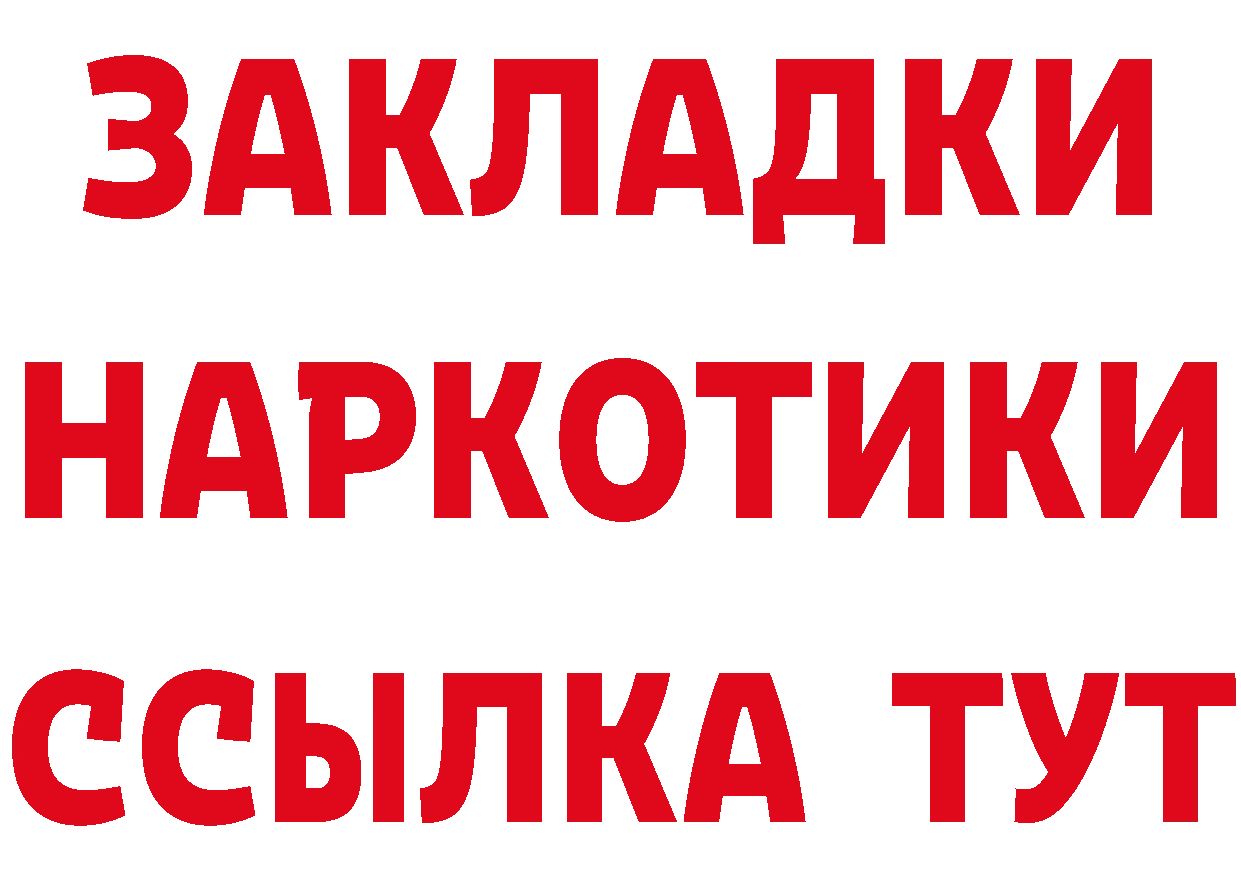 ЗАКЛАДКИ
НАРКОТИКИ
ССЫЛКА ТУТ